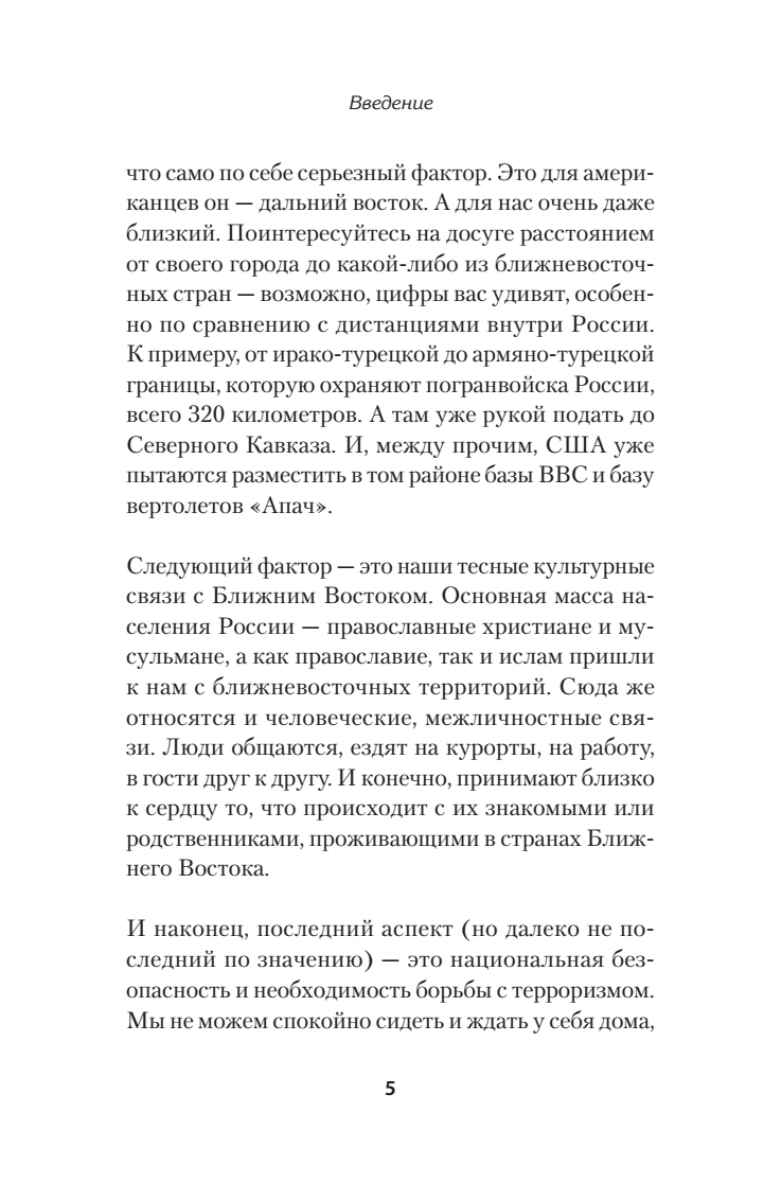 Введение

что само по себе серьезный фактор. Это для американцев он — дальний восток. А для нас очень даже близкий. Поинтересуйтесь на досуге расстоянием от своего города до какой-либо из ближневосточных стран — возможно, цифры вас удивят, особенно по сравнению с дистанциями внутри России. К примеру, от ирако-турецкой до армяно-турецкой границы, которую охраняют погранвойска России, всего 320 километров. А там уже рукой подать до Северного Кавказа. И, между прочим, США уже пытаются разместить в том районе базы ВВС и базу вертолетов «Апач».

Следующий фактор — это наши тесные культурные связи с Ближним Востоком. Основная масса населения России — православные христиане и мусульмане, а как православие, так и ислам пришли к нам с ближневосточных территорий. Сюда же относятся и человеческие, межличностные связи. Люди общаются, ездят на курорты, на работу, в гости друг к другу. И конечно, принимают близко к сердцу то, что происходит с их знакомыми или родственниками, проживающими в странах Ближнего Востока.

И наконец, последний аспект (но далеко не последний по значению) — это национальная безопасность и необходимость борьбы с терроризмом. Мы не можем спокойно сидеть и ждать у себя дома,

5